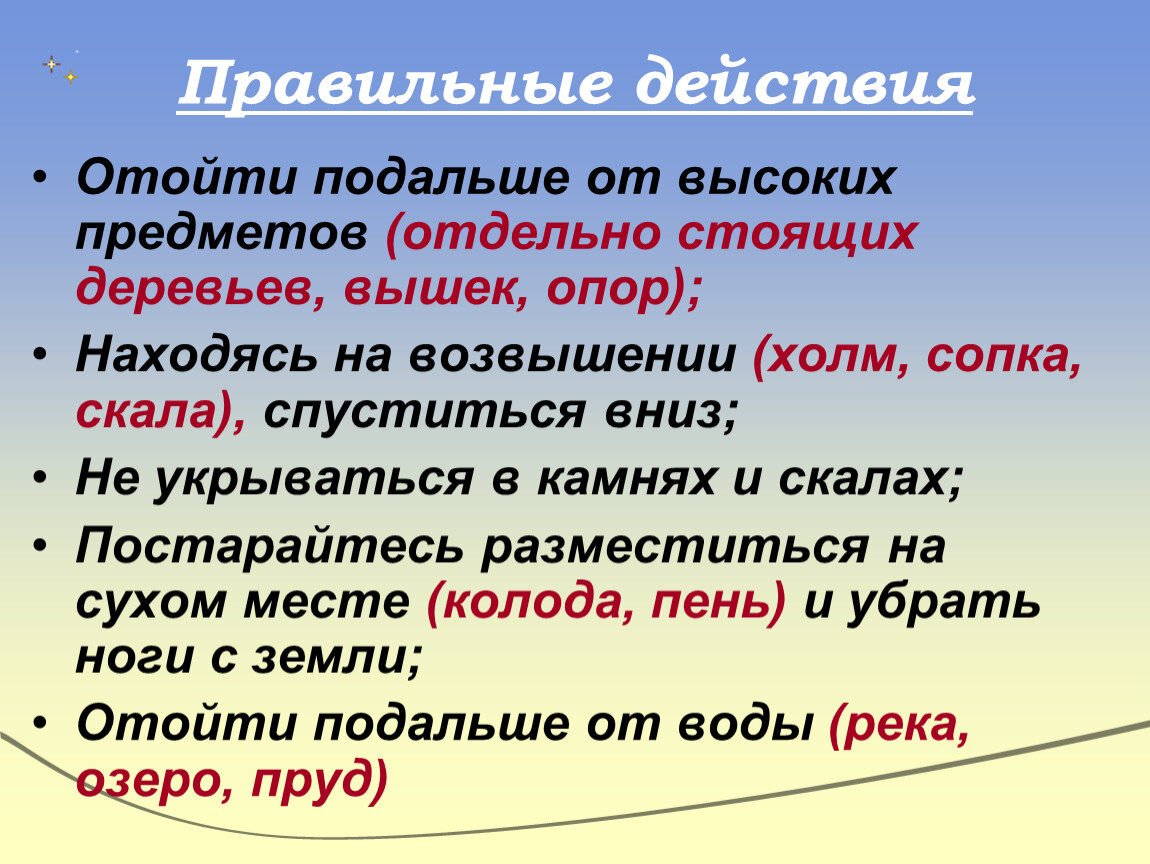 Правильные действия

• Отойти подальше от высоких предметов (отдельно стоящих деревьев, вышек, опор);

• Находясь на возвышении (холм, сопка, скала), спуститься вниз;

• Не укрываться в камнях и скалах;

• Постарайтесь разместиться на сухом месте (колода, пень) и убрать ноги с земли;

• Отойти подальше от воды (река, озеро, пруд)